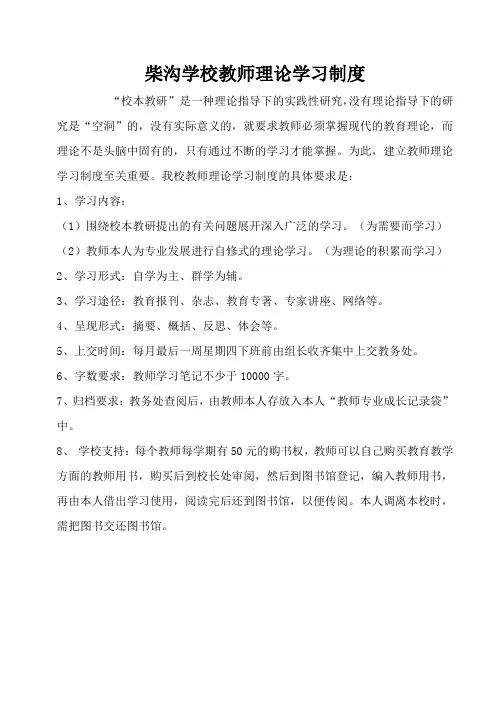 柴沟学校教师理论学习制度

“校本教研”是一种理论指导下的实践性研究，没有理论指导下的研究是“空洞”的，没有实际意义的，就要求教师必须掌握现代的教育理论，而理论不是头脑中固有的，只有通过不断的学习才能掌握。为此，建立教师理论学习制度至关重要。我校教师理论学习制度的具体要求是：

1、学习内容：

（1）围绕校本教研提出的有关问题展开深入广泛的学习。（为需要而学习）

（2）教师本人为专业发展进行自修式的理论学习。（为理论的积累而学习）

2、学习形式：自学为主、群学为辅。

3、学习途径：教育报刊、杂志、教育专著、专家讲座、网络等。

4、呈现形式：摘要、概括、反思、体会等。

5、上交时间：每月最后一周星期四下班前由组长收齐集中上交教务处。

6、字数要求：教师学习笔记不少于 10000 字。

7、归档要求：教务处查阅后，由教师本人存放入本人“教师专业成长记录袋”中。

8、 学校支持：每个教师每学期有 50 元的购书权，教师可以自己购买教育教学方面的教师用书，购买后到校长处审阅，然后到图书馆登记，编入教师用书，再由本人借出学习使用，阅读完后还到图书馆，以便传阅。本人调离本校时，需把图书交还图书馆。